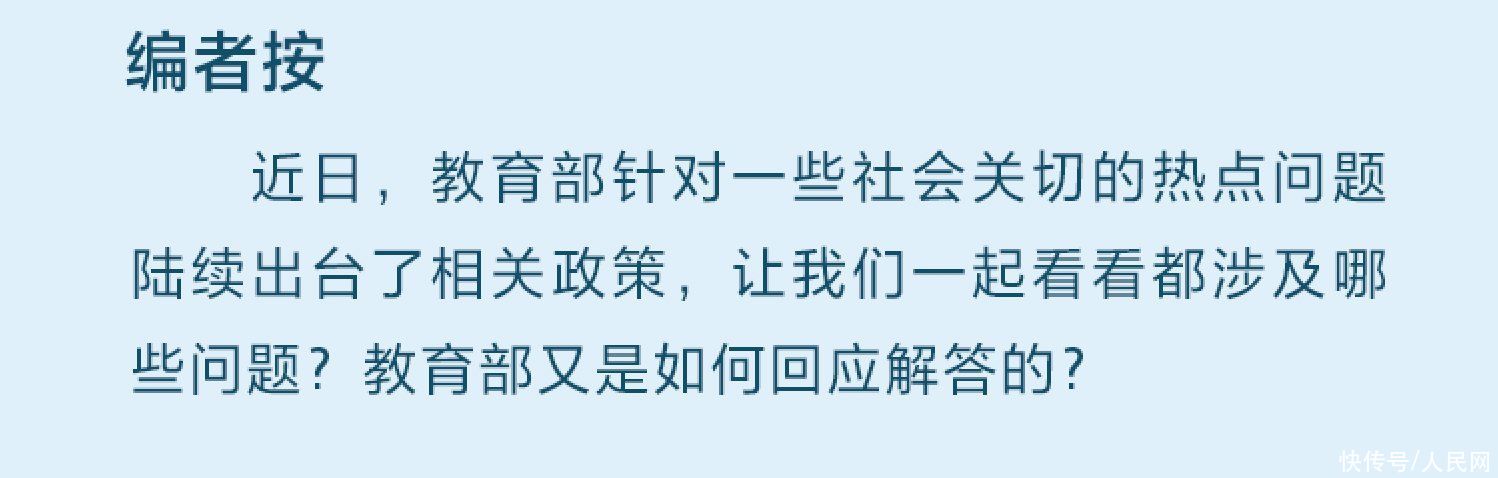 编者按

近日，教育部针对一些社会关切的热点问题陆续出台了相关政策，让我们一起看看都涉及哪些问题？教育部又是如何回应解答的？

快传号/人民网